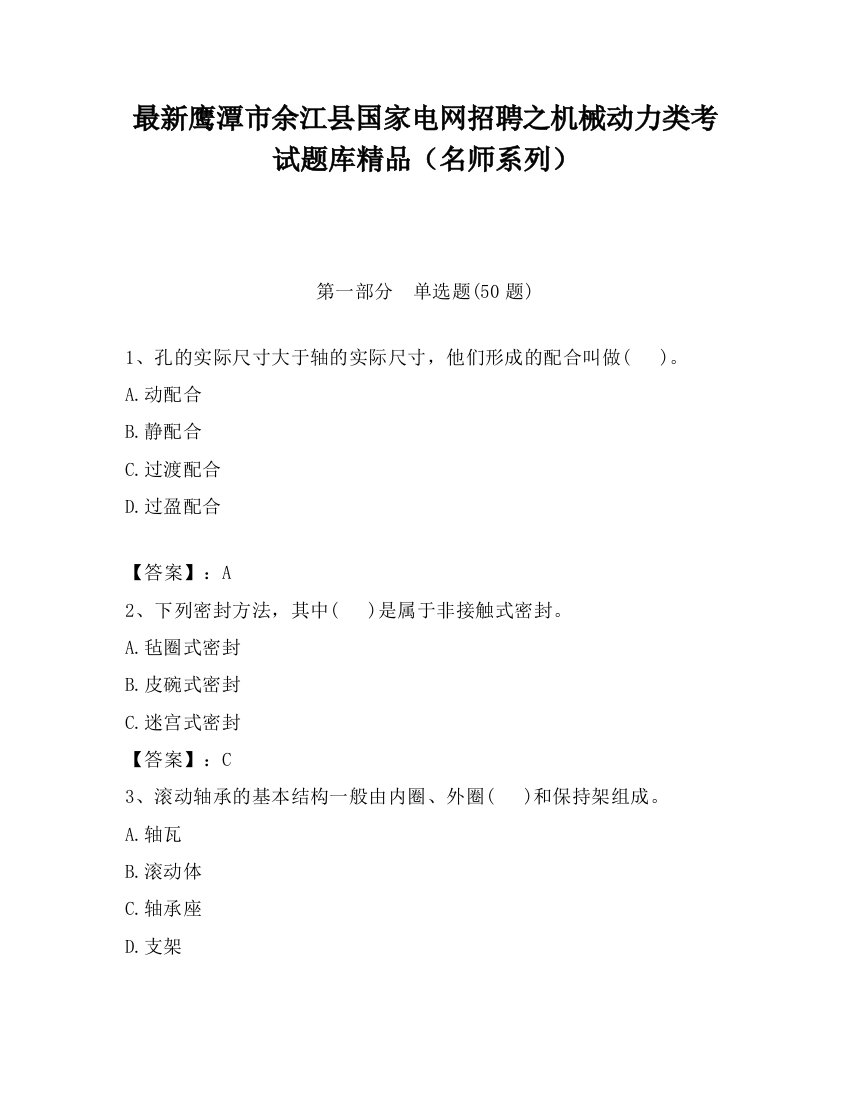 最新鹰潭市余江县国家电网招聘之机械动力类考试题库精品（名师系列）

第一部分　单选题(50 题)

1、孔的实际尺寸大于轴的实际尺寸，他们形成的配合叫做(　　)。

A.动配合

B.静配合

C.过渡配合

D.过盈配合

【答案】：A

2、下列密封方法，其中(　　)是属于非接触式密封。

A.毡圈式密封

B.皮碗式密封

C.迷宫式密封

【答案】：C

3、滚动轴承的基本结构一般由内圈、外圈(　　)和保持架组成。

A.轴瓦

B.滚动体

C.轴承座

D.支架